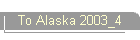 To Alaska 2003_4